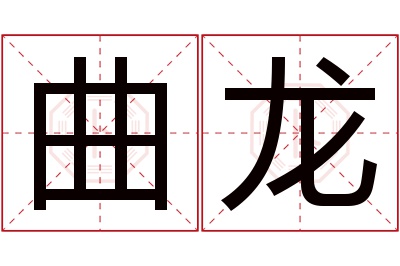 曲龙